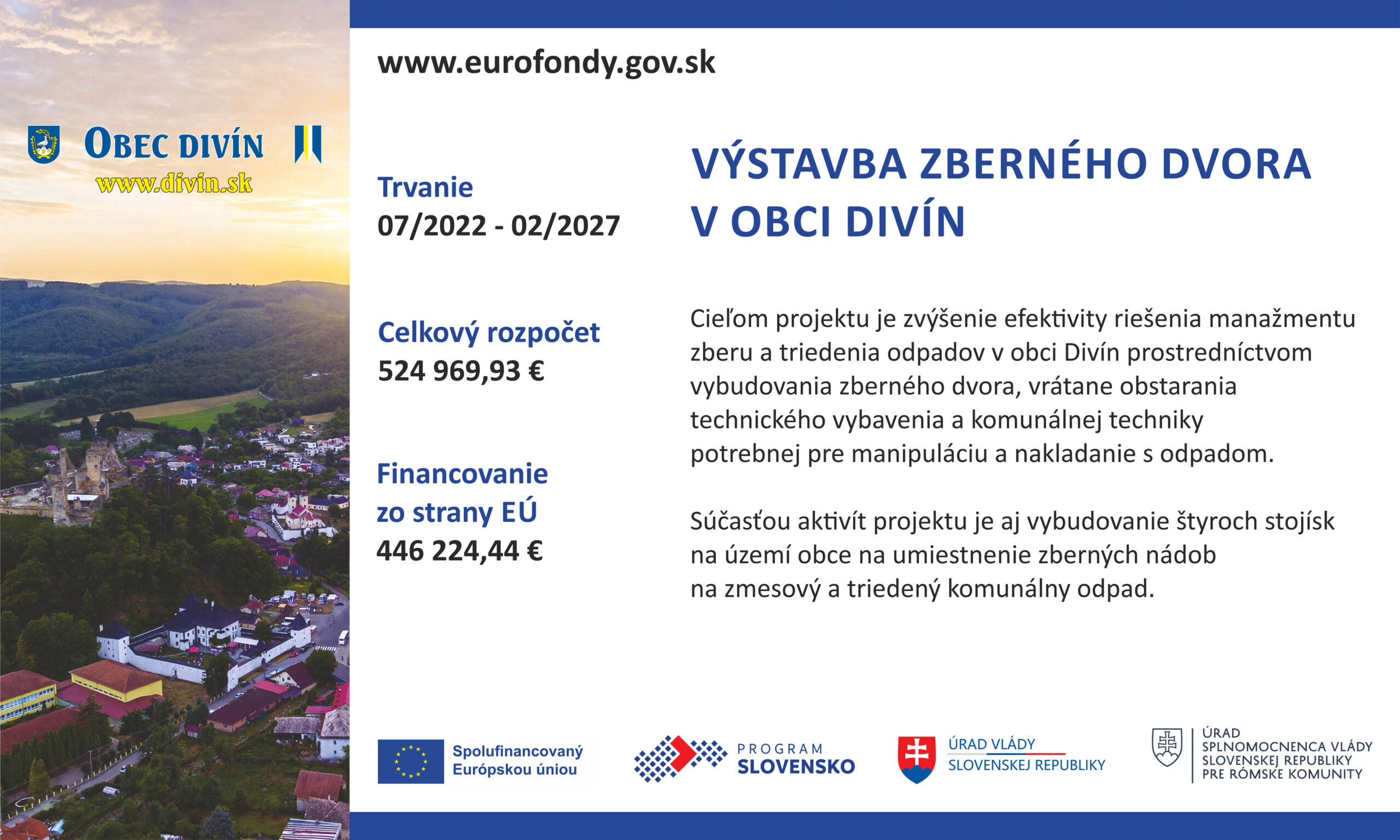 OBEC DIVÍN
www.divin.sk

www.eurofondy.gov.sk

Trvanie
07/2022 - 02/2027

Celkový rozpočet
524 969,93 €

Financovanie
zo strany EÚ
446 224,44 €

VÝSTAVBA ZBERNÉHO DVORA
V OBCI DIVÍN

Cieľom projektu je zvýšenie efektivity riešenia manažmentu zberu a triedenia odpadov v obci Divín prostredníctvom vybudovania zberného dvora, vrátane obstarania technického vybavenia a komunálnej techniky potrebnej pre manipuláciu a nakladanie s odpadom.

Súčasťou aktivít projektu je aj vybudovanie štyroch stojísk na území obce na umiestnenie zberných nádob na zmesový a triedený komunálny odpad.

Spolufinancovaný
Európskou úniou

PROGRAM
SLOVENSKO

ÚRAD VLÁDY
SLOVENSKEJ REPUBLIKY

ÚRAD
SPLNOMOCNENCA VLÁDY
SLOVENSKEJ REPUBLIKY
PRE RÓMSKE KOMUNITY